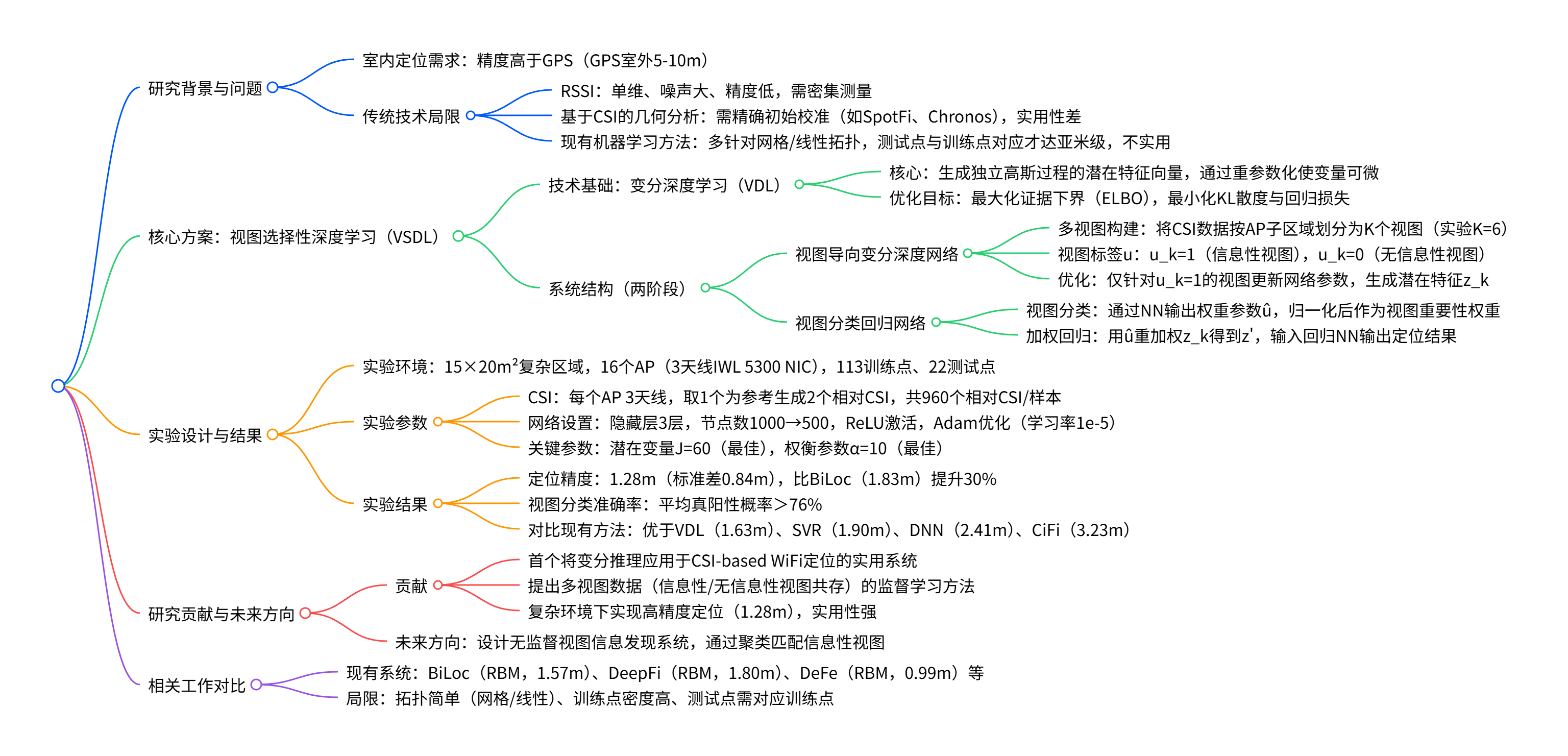 研究背景与问题
室内定位需求：精度高于GPS（GPS室外5-10m）
传统技术局限
RSSI：单维、噪声大、精度低，需密集测量
基于CSI的几何分析：需精确初始校准（如SpotFi、Chronos），实用性差
现有机器学习方法：多针对网格/线性拓扑，测试点与训练点对应才达亚米级，不实用

核心方案：视图选择性深度学习（VSDL）
技术基础：变分深度学习（VDL）
核心：生成独立高斯过程的潜在特征向量，通过重参数化使变量可微
优化目标：最大化证据下界（ELBO），最小化KL散度与回归损失
系统结构（两阶段）
视图导向变分深度网络
多视图构建：将CSI数据按AP子区域划分为K个视图（实验K=6）
视图标签u：u_k=1（信息性视图），u_k=0（无信息性视图）
优化：仅针对u_k=1的视图更新网络参数，生成潜在特征z_k
视图分类回归网络
视图分类：通过NN输出权重参数û，归一化后作为视图重要性权重
加权回归：用û重加权z_k得到z'，输入回归NN输出定位结果

实验设计与结果
实验环境：15×20m²复杂区域，16个AP（3天线IWL 5300 NIC），113训练点、22测试点
实验参数
CSI：每个AP 3天线，取1个为参考生成2个相对CSI，共960个相对CSI/样本
网络设置：隐藏层3层，节点数1000→500，ReLU激活，Adam优化（学习率1e-5）
关键参数：潜在变量J=60（最佳），权衡参数α=10（最佳）
实验结果
定位精度：1.28m（标准差0.84m），比BiLoc（1.83m）提升30%
视图分类准确率：平均真阳性概率>76%
对比现有方法：优于VDL（1.63m）、SVR（1.90m）、DNN（2.41m）、CiFi（3.23m）

研究贡献与未来方向
贡献
首个将变分推理应用于CSI-based WiFi定位的实用系统
提出多视图数据（信息性/无信息性视图共存）的监督学习方法
复杂环境下实现高精度定位（1.28m），实用性强
未来方向：设计无监督视图信息发现系统，通过聚类匹配信息性视图

相关工作对比
现有系统：BiLoc（RBM，1.57m）、DeepFi（RBM，1.80m）、DeFe（RBM，0.99m）等
局限：拓扑简单（网格/线性）、训练点密度高、测试点需对应训练点